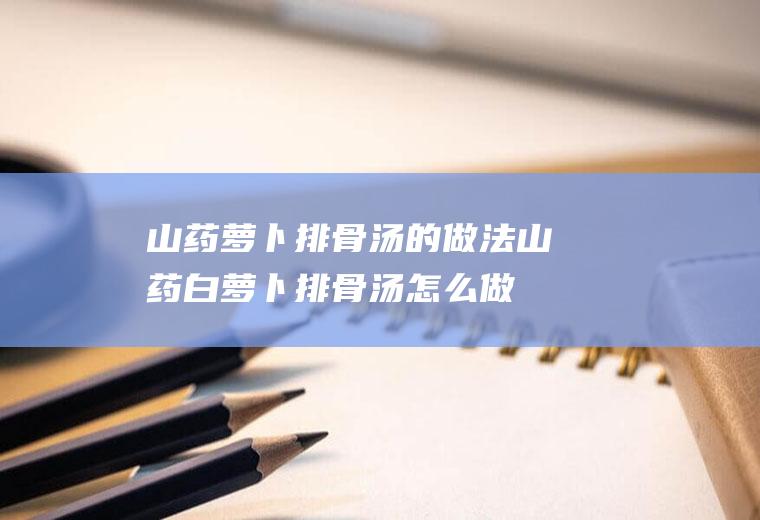 山药萝卜排骨汤的做法山药白萝卜排骨汤怎么做